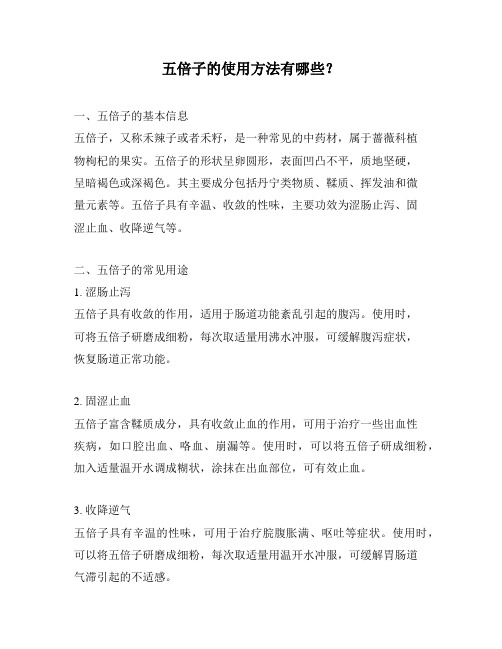 五倍子的使用方法有哪些？

一、五倍子的基本信息

五倍子，又称禾辣子或者禾籽，是一种常见的中药材，属于蔷薇科植物枸杞的果实。五倍子的形状呈卵圆形，表面凹凸不平，质地坚硬，呈暗褐色或深褐色。其主要成分包括丹宁类物质、鞣质、挥发油和微量元素等。五倍子具有辛温、收敛的性味，主要功效为涩肠止泻、固涩止血、收降逆气等。

二、五倍子的常见用途

1. 涩肠止泻

五倍子具有收敛的作用，适用于肠道功能紊乱引起的腹泻。使用时，可将五倍子研磨成细粉，每次取适量用沸水冲服，可缓解腹泻症状，恢复肠道正常功能。

2. 固涩止血

五倍子富含鞣质成分，具有收敛止血的作用，可用于治疗一些出血性疾病，如口腔出血、咯血、崩漏等。使用时，可以将五倍子研成细粉，加入适量温开水调成糊状，涂抹在出血部位，可有效止血。

3. 收降逆气

五倍子具有辛温的性味，可用于治疗脘腹胀满、呕吐等症状。使用时，可以将五倍子研磨成细粉，每次取适量用温开水冲服，可缓解胃肠道气滞引起的不适感。